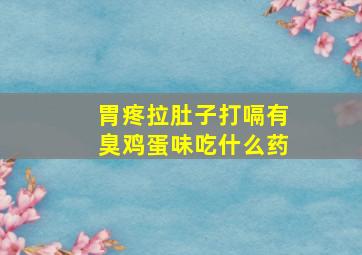 胃疼拉肚子打嗝有臭鸡蛋味吃什么药